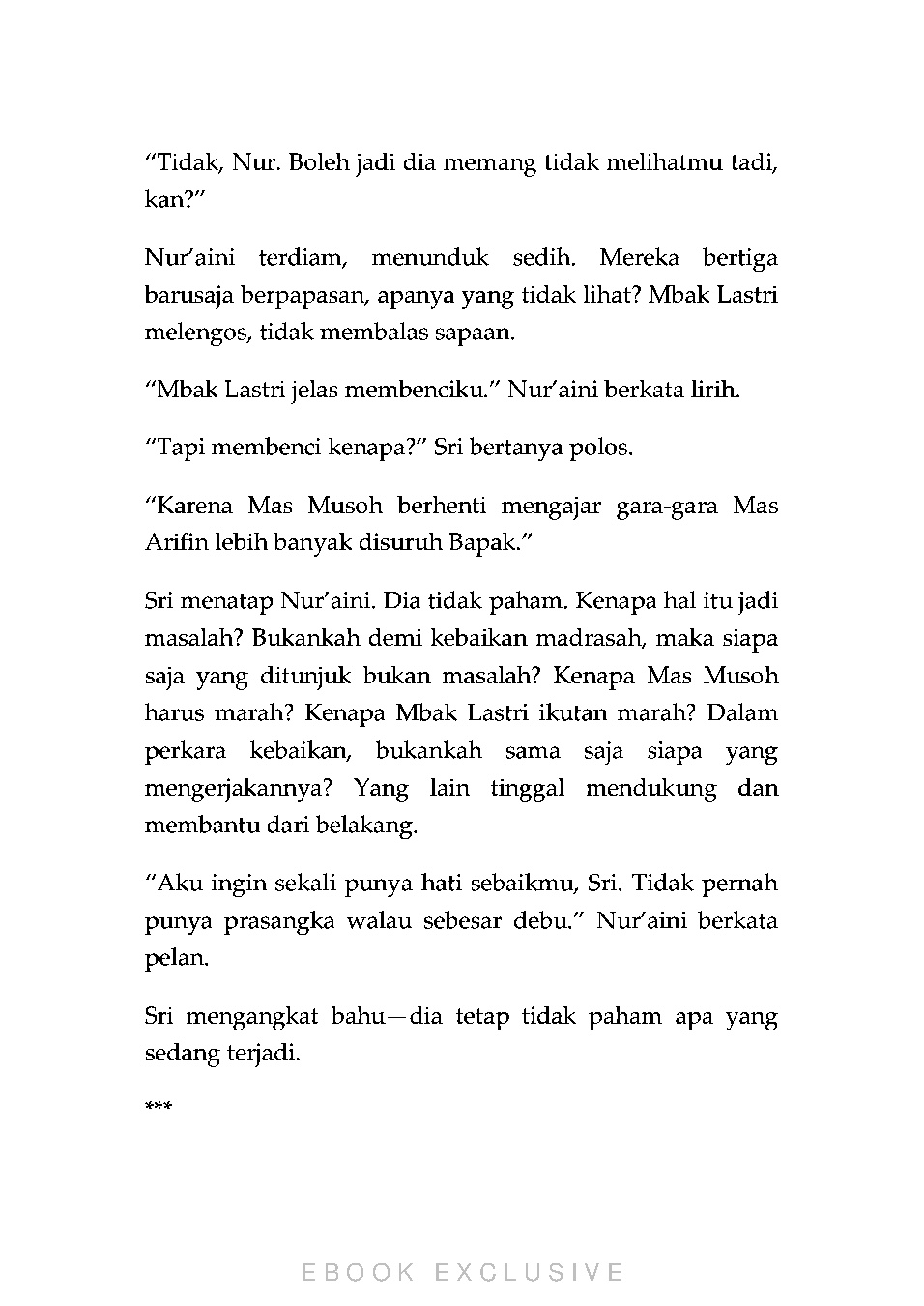 “Tidak, Nur. Boleh jadi dia memang tidak melihatmu tadi, kan?”

Nur’aini terdiam, menunduk sedih. Mereka bertiga barusaja berpapasan, apanya yang tidak lihat? Mbak Lastri melengos, tidak membalas sapaan.

“Mbak Lastri jelas membenciku.” Nur’aini berkata lirih.

“Tapi membenci kenapa?” Sri bertanya polos.

“Karena Mas Musoh berhenti mengajar gara-gara Mas Arifin lebih banyak disuruh Bapak.”

Sri menatap Nur’aini. Dia tidak paham. Kenapa hal itu jadi masalah? Bukankah demi kebaikan madrasah, maka siapa saja yang ditunjuk bukan masalah? Kenapa Mas Musoh harus marah? Kenapa Mbak Lastri ikutan marah? Dalam perkara kebaikan, bukankah sama saja siapa yang mengerjakannya? Yang lain tinggal mendukung dan membantu dari belakang.

“Aku ingin sekali punya hati sebaikmu, Sri. Tidak pernah punya prasangka walau sebesar debu.” Nur’aini berkata pelan.

Sri mengangkat bahu—dia tetap tidak paham apa yang sedang terjadi.

***

EBOOK EXCLUSIVE